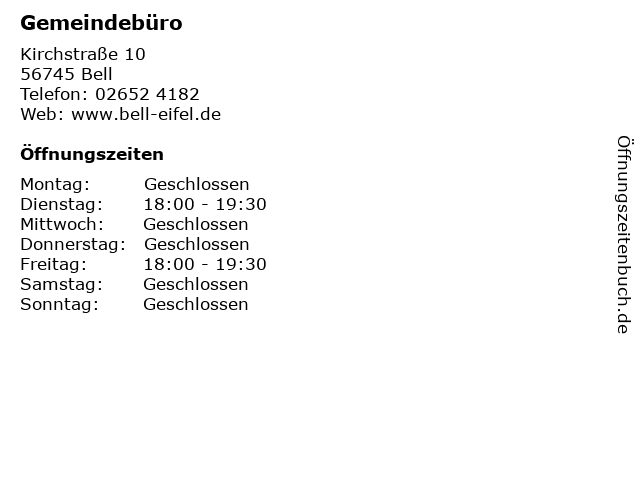 Gemeindebüro

Kirchstraße 10
56745 Bell
Telefon: 02652 4182
Web: www.bell-eifel.de

Öffnungszeiten

Montag: Geschlossen
Dienstag: 18:00 - 19:30
Mittwoch: Geschlossen
Donnerstag: Geschlossen
Freitag: 18:00 - 19:30
Samstag: Geschlossen
Sonntag: Geschlossen

Öffnungszeitenbuch.de